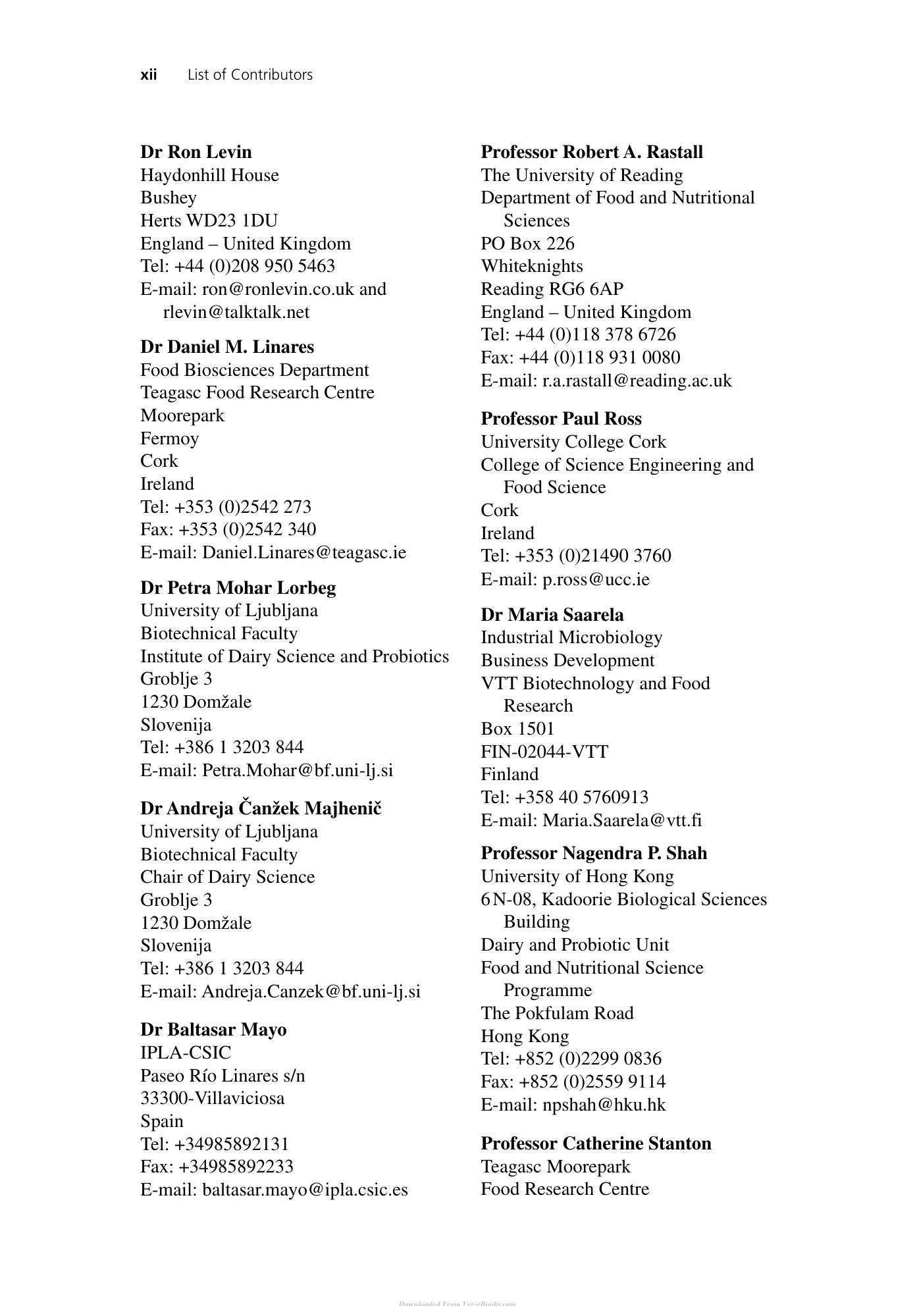 xii List of Contributors

Dr Ron Levin
Haydonhill House
Bushey
Herts WD23 1DU
England – United Kingdom
Tel: +44 (0)208 950 5463
E-mail: ron@ronlevin.co.uk and rlevin@talktalk.net

Dr Daniel M. Linares
Food Biosciences Department
Teagasc Food Research Centre
Moorepark
Fermoy
Cork
Ireland
Tel: +353 (0)2542 273
Fax: +353 (0)2542 340
E-mail: Daniel.Linares@teagasc.ie

Dr Petra Mohar Lorbeg
University of Ljubljana
Biotechnical Faculty
Institute of Dairy Science and Probiotics
Groblje 3
1230 Domžale
Slovenija
Tel: +386 1 3203 844
E-mail: Petra.Mohar@bf.uni-lj.si

Dr Andreja Čanžek Majhenič
University of Ljubljana
Biotechnical Faculty
Chair of Dairy Science
Groblje 3
1230 Domžale
Slovenija
Tel: +386 1 3203 844
E-mail: Andreja.Canzek@bf.uni-lj.si

Dr Baltasar Mayo
IPLA-CSIC
Paseo Río Linares s/n
33300-Villaviciosa
Spain
Tel: +34985892131
Fax: +34985892233
E-mail: baltasar.mayo@ipla.csic.es

Professor Robert A. Rastall
The University of Reading
Department of Food and Nutritional Sciences
PO Box 226
Whiteknights
Reading RG6 6AP
England – United Kingdom
Tel: +44 (0)118 378 6726
Fax: +44 (0)118 931 0080
E-mail: r.a.rastall@reading.ac.uk

Professor Paul Ross
University College Cork
College of Science Engineering and Food Science
Cork
Ireland
Tel: +353 (0)21490 3760
E-mail: p.ross@ucc.ie

Dr Maria Saarela
Industrial Microbiology
Business Development
VTT Biotechnology and Food Research
Box 1501
FIN-02044-VTT
Finland
Tel: +358 40 5760913
E-mail: Maria.Saarela@vtt.fi

Professor Nagendra P. Shah
University of Hong Kong
6N-08, Kadoorie Biological Sciences Building
Dairy and Probiotic Unit
Food and Nutritional Science Programme
The Pokfulam Road
Hong Kong
Tel: +852 (0)2299 0836
Fax: +852 (0)2559 9114
E-mail: npshah@hku.hk

Professor Catherine Stanton
Teagasc Moorepark
Food Research Centre

Downloaded From Vet-eBooks.com